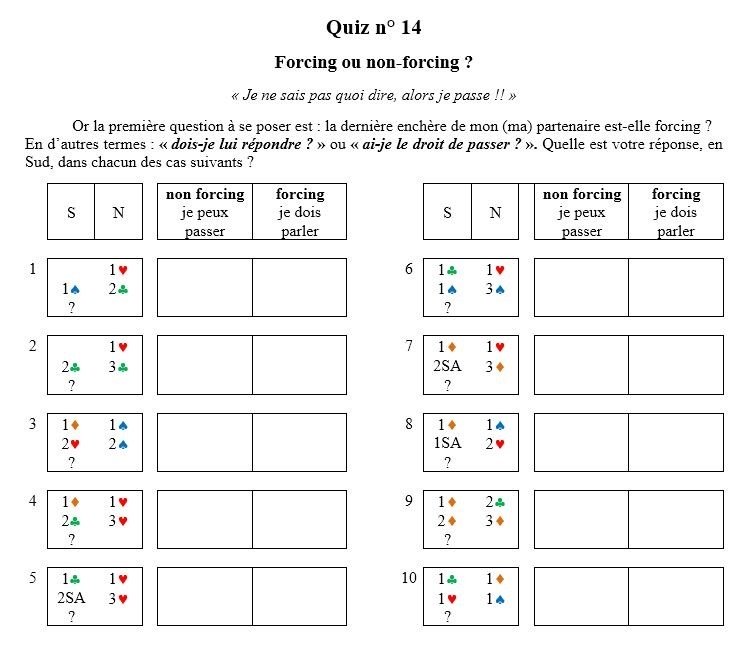 Quiz n° 14

Forcing ou non-forcing ?

« Je ne sais pas quoi dire, alors je passe !! »

Or la première question à se poser est : la dernière enchère de mon (ma) partenaire est-elle forcing ? En d'autres termes : « dois-je lui répondre ? » ou « ai-je le droit de passer ? ». Quelle est votre réponse, en Sud, dans chacun des cas suivants ?

| | S | N | non forcing je peux passer | forcing je dois parler |
|---|---|---|---|---|
| 1 | 1♠ ? | 1♥ 2♣ | | |
| 2 | 2♣ ? | 1♥ 3♣ | | |
| 3 | 1♦ 2♥ ? | 1♠ 2♠ | | |
| 4 | 1♦ 2♣ ? | 1♥ 3♥ | | |
| 5 | 1♣ 2SA ? | 1♥ 3♥ | | |

| | S | N | non forcing je peux passer | forcing je dois parler |
|---|---|---|---|---|
| 6 | 1♣ 1♠ ? | 1♥ 3♠ | | |
| 7 | 1♦ 2SA ? | 1♥ 3♦ | | |
| 8 | 1♦ 1SA ? | 1♠ 2♥ | | |
| 9 | 1♦ 2♦ ? | 2♣ 3♦ | | |
| 10 | 1♣ 1♥ ? | 1♦ 1♠ | | |